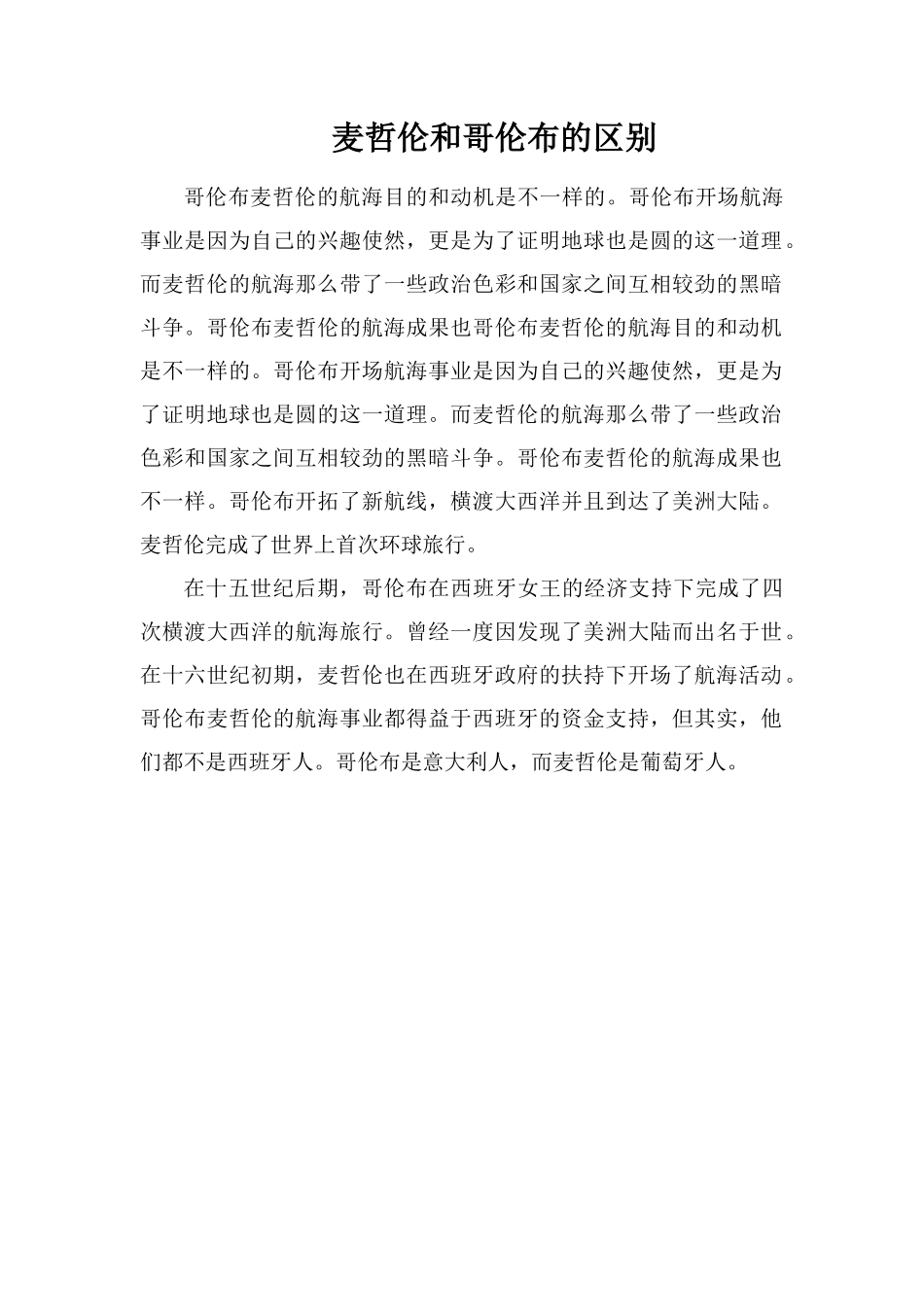 麦哲伦和哥伦布的区别

哥伦布麦哲伦的航海目的和动机是不一样的。哥伦布开场航海事业是因为自己的兴趣使然，更是为了证明地球也是圆的这一道理。而麦哲伦的航海那么带了一些政治色彩和国家之间互相较劲的黑暗斗争。哥伦布麦哲伦的航海成果也哥伦布麦哲伦的航海目的和动机是不一样的。哥伦布开场航海事业是因为自己的兴趣使然，更是为了证明地球也是圆的这一道理。而麦哲伦的航海那么带了一些政治色彩和国家之间互相较劲的黑暗斗争。哥伦布麦哲伦的航海成果也不一样。哥伦布开拓了新航线，横渡大西洋并且到达了美洲大陆。麦哲伦完成了世界上首次环球旅行。

在十五世纪后期，哥伦布在西班牙女王的经济支持下完成了四次横渡大西洋的航海旅行。曾经一度因发现了美洲大陆而出名于世。在十六世纪初期，麦哲伦也在西班牙政府的扶持下开场了航海活动。哥伦布麦哲伦的航海事业都得益于西班牙的资金支持，但其实，他们都不是西班牙人。哥伦布是意大利人，而麦哲伦是葡萄牙人。